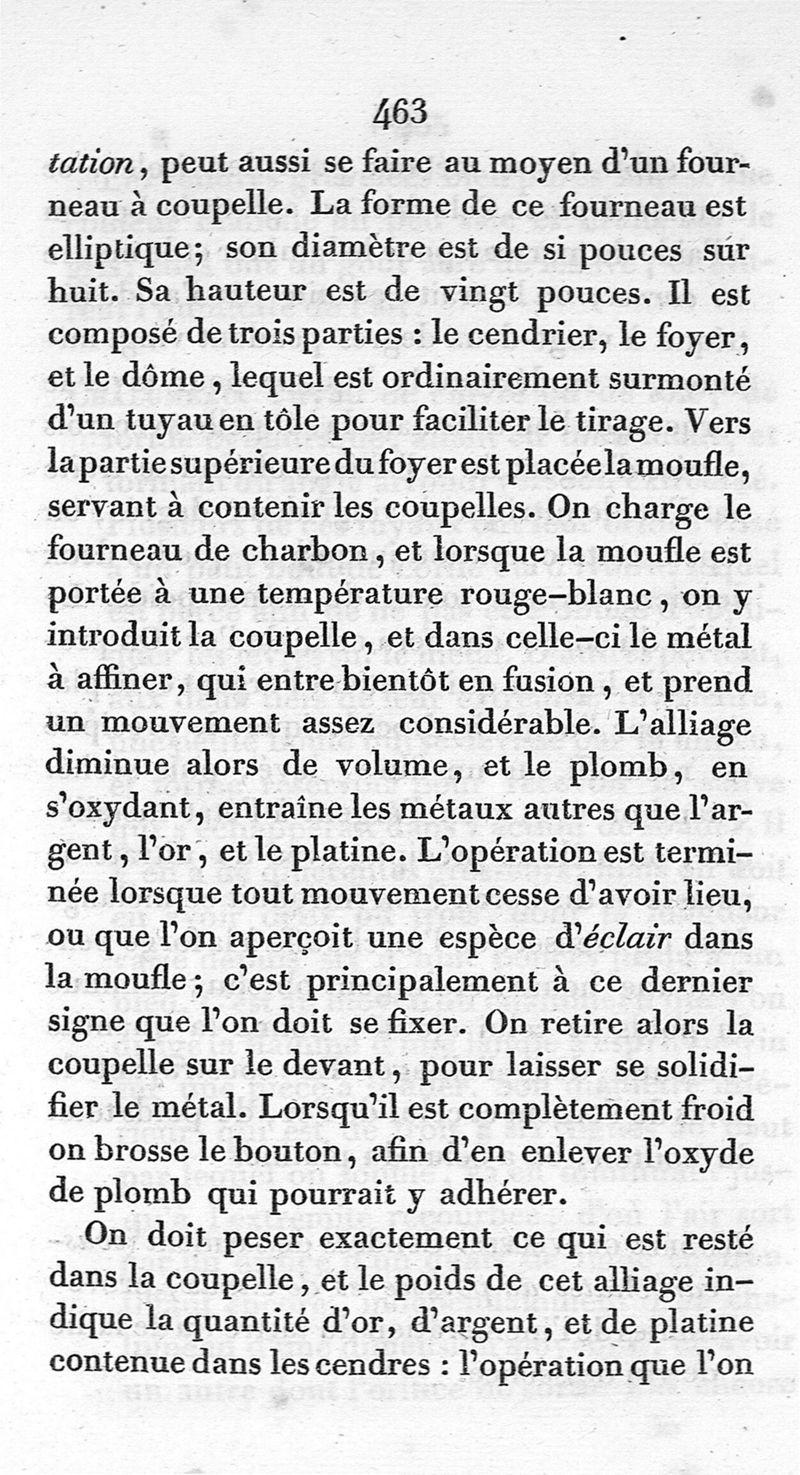 463

tation, peut aussi se faire au moyen d'un fourneau à coupelle. La forme de ce fourneau est elliptique; son diamètre est de si pouces sur huit. Sa hauteur est de vingt pouces. Il est composé de trois parties : le cendrier, le foyer, et le dôme, lequel est ordinairement surmonté d'un tuyau en tôle pour faciliter le tirage. Vers la partie supérieure du foyer est placée la moufle, servant à contenir les coupelles. On charge le fourneau de charbon, et lorsque la moufle est portée à une température rouge-blanc, on y introduit la coupelle, et dans celle-ci le métal à affiner, qui entre bientôt en fusion, et prend un mouvement assez considérable. L'alliage diminue alors de volume, et le plomb, en s'oxydant, entraîne les métaux autres que l'argent, l'or, et le platine. L'opération est terminée lorsque tout mouvement cesse d'avoir lieu, ou que l'on aperçoit une espèce d'éclair dans la moufle; c'est principalement à ce dernier signe que l'on doit se fixer. On retire alors la coupelle sur le devant, pour laisser se solidifier le métal. Lorsqu'il est complètement froid on brosse le bouton, afin d'en enlever l'oxyde de plomb qui pourrait y adhérer.

On doit peser exactement ce qui est resté dans la coupelle, et le poids de cet alliage indique la quantité d'or, d'argent, et de platine contenue dans les cendres : l'opération que l'on